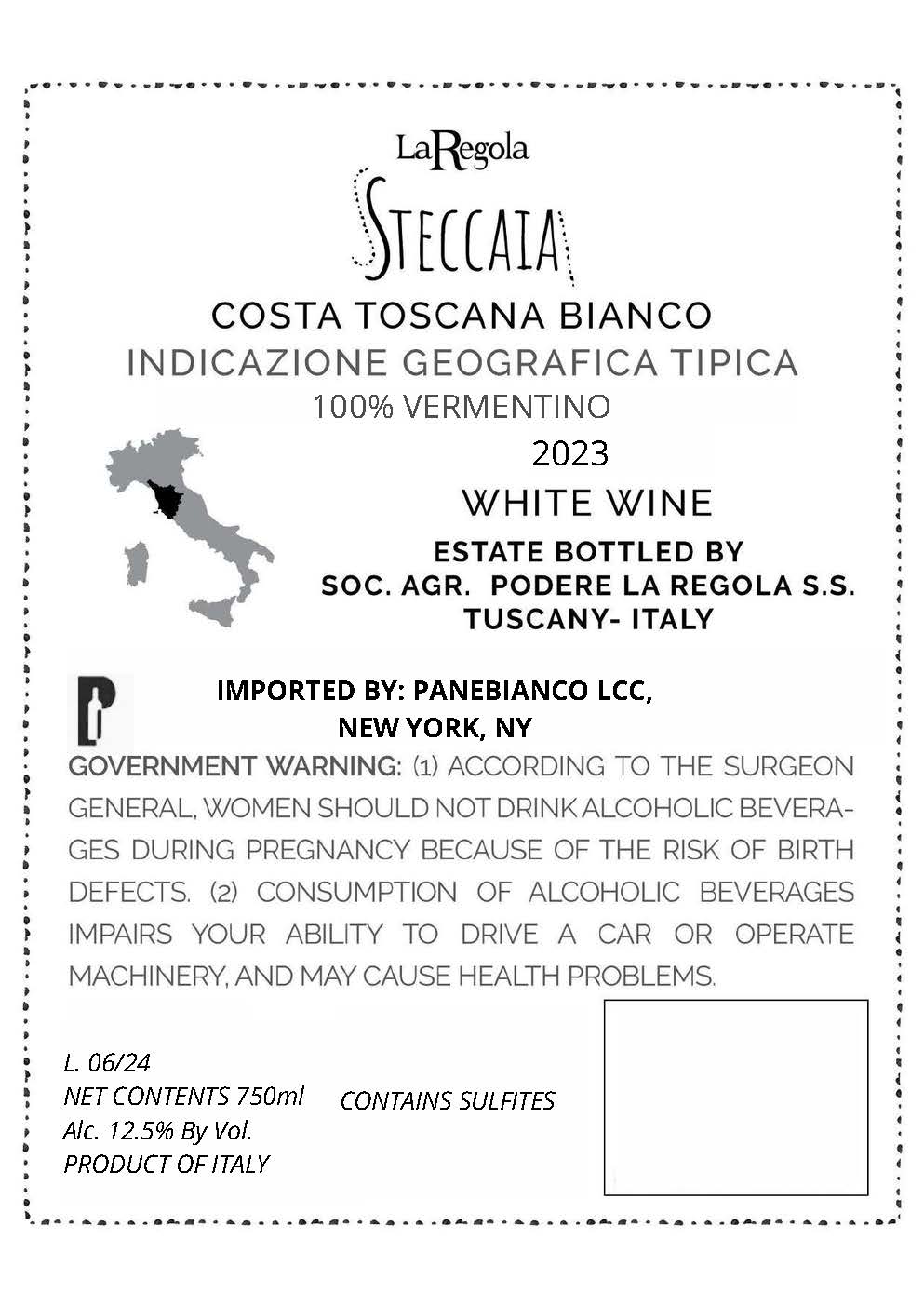 LaRegola

STECCAIA

COSTA TOSCANA BIANCO
INDICAZIONE GEOGRAFICA TIPICA
100% VERMENTINO

2023

WHITE WINE

ESTATE BOTTLED BY
SOC. AGR. PODERE LA REGOLA S.S.
TUSCANY- ITALY

IMPORTED BY: PANEBIANCO LCC,
NEW YORK, NY

GOVERNMENT WARNING: (1) ACCORDING TO THE SURGEON GENERAL, WOMEN SHOULD NOT DRINK ALCOHOLIC BEVERAGES DURING PREGNANCY BECAUSE OF THE RISK OF BIRTH DEFECTS. (2) CONSUMPTION OF ALCOHOLIC BEVERAGES IMPAIRS YOUR ABILITY TO DRIVE A CAR OR OPERATE MACHINERY, AND MAY CAUSE HEALTH PROBLEMS.

L. 06/24
NET CONTENTS 750ml
Alc. 12.5% By Vol.
PRODUCT OF ITALY

CONTAINS SULFITES